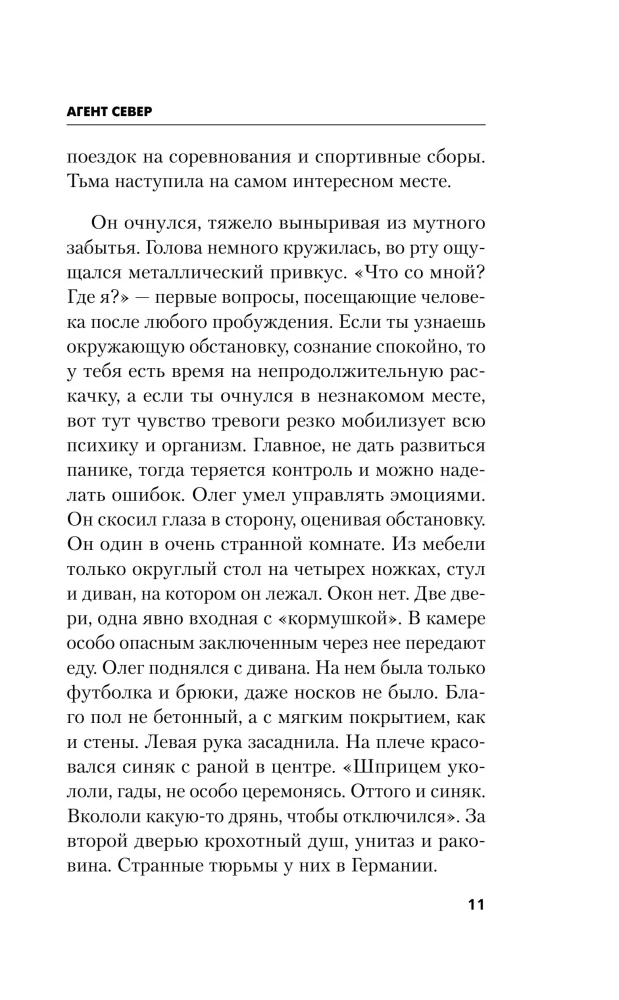 АГЕНТ СЕВЕР

поездок на соревнования и спортивные сборы. Тьма наступила на самом интересном месте.

Он очнулся, тяжело выныривая из мутного забытья. Голова немного кружилась, во рту ощущался металлический привкус. «Что со мной? Где я?» — первые вопросы, посещающие человека после любого пробуждения. Если ты узнаешь окружающую обстановку, сознание спокойно, то у тебя есть время на непродолжительную раскачку, а если ты очнулся в незнакомом месте, вот тут чувство тревоги резко мобилизует всю психику и организм. Главное, не дать развиться панике, тогда теряется контроль и можно наделать ошибок. Олег умел управлять эмоциями. Он скосил глаза в сторону, оценивая обстановку. Он один в очень странной комнате. Из мебели только округлый стол на четырех ножках, стул и диван, на котором он лежал. Окон нет. Две двери, одна явно входная с «кормушкой». В камере особо опасным заключенным через нее передают еду. Олег поднялся с дивана. На нем была только футболка и брюки, даже носков не было. Благо пол не бетонный, а с мягким покрытием, как и стены. Левая рука засаднила. На плече красовался синяк с раной в центре. «Шприцем укололи, гады, не особо церемонясь. Оттого и синяк. Вкололи какую-то дрянь, чтобы отключился». За второй дверью крохотный душ, унитаз и раковина. Странные тюрьмы у них в Германии.

11